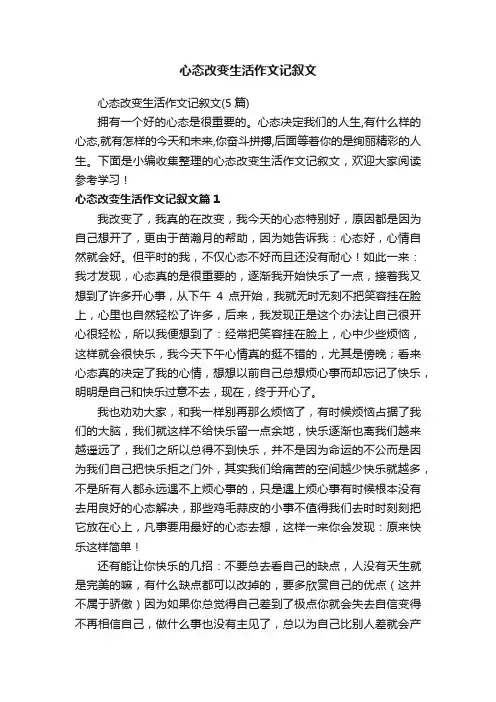 心态改变生活作文记叙文

心态改变生活作文记叙文(5 篇)

拥有一个好的心态是很重要的。心态决定我们的人生,有什么样的心态,就有怎样的今天和未来,你奋斗拼搏,后面等着你的是绚丽精彩的人生。下面是小编收集整理的心态改变生活作文记叙文，欢迎大家阅读参考学习！

心态改变生活作文记叙文篇 1

我改变了，我真的在改变，我今天的心态特别好，原因都是因为自己想开了，更由于苗瀚月的帮助，因为她告诉我：心态好，心情自然就会好。但平时的我，不仅心态不好而且还没有耐心！如此一来：我才发现，心态真的是很重要的，逐渐我开始快乐了一点，接着我又想到了许多开心事，从下午 4 点开始，我就无时无刻不把笑容挂在脸上，心里也自然轻松了许多，后来，我发现正是这个办法让自己很开心很轻松，所以我便想到了：经常把笑容挂在脸上，心中少些烦恼，这样就会很快乐，我今天下午心情真的挺不错的，尤其是傍晚；看来心态真的决定了我的心情，想想以前自己总想烦心事而却忘记了快乐，明明是自己和快乐过意不去，现在，终于开心了。

我也劝劝大家，和我一样别再那么烦恼了，有时候烦恼占据了我们的大脑，我们就这样不给快乐留一点余地，快乐逐渐也离我们越来越遥远了，我们之所以总得不到快乐，并不是因为命运的不公而是因为我们自己把快乐拒之门外，其实我们给痛苦的空间越少快乐就越多，不是所有人都永远遇不上烦心事的，只是遇上烦心事有时候根本没有去用良好的心态解决，那些鸡毛蒜皮的小事不值得我们去时时刻刻把它放在心上，凡事要用最好的心态去想，这样一来你会发现：原来快乐这样简单！

还有能让你快乐的几招：不要总去看自己的缺点，人没有天生就是完美的嘛，有什么缺点都可以改掉的，要多欣赏自己的优点（这并不属于骄傲）因为如果你总觉得自己差到了极点你就会失去自信变得不再相信自己，做什么事也没有主见了，总以为自己比别人差就会产